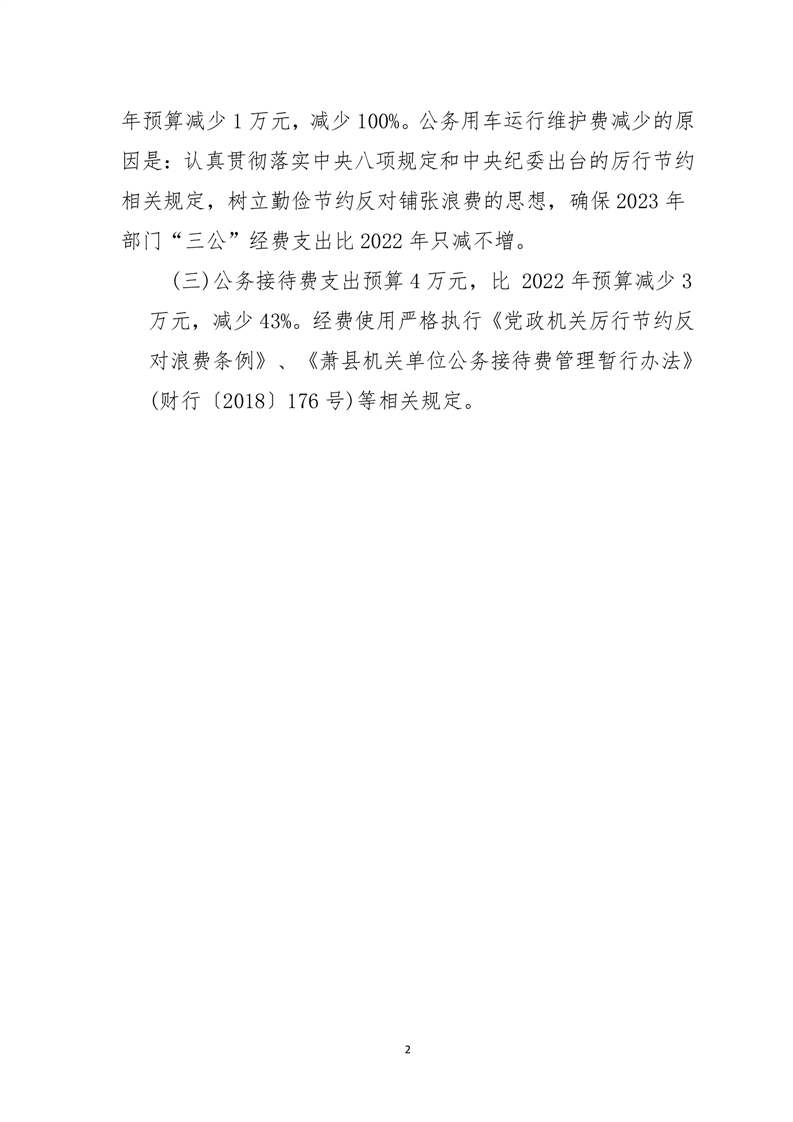 年预算减少 1 万元，减少 100%。公务用车运行维护费减少的原因是：认真贯彻落实中央八项规定和中央纪委出台的厉行节约相关规定，树立勤俭节约反对铺张浪费的思想，确保 2023 年部门“三公”经费支出比 2022 年只减不增。

(三)公务接待费支出预算 4 万元，比 2022 年预算减少 3 万元，减少 43%。经费使用严格执行《党政机关厉行节约反对浪费条例》、《萧县机关单位公务接待费管理暂行办法》(财行〔2018〕176 号)等相关规定。

2